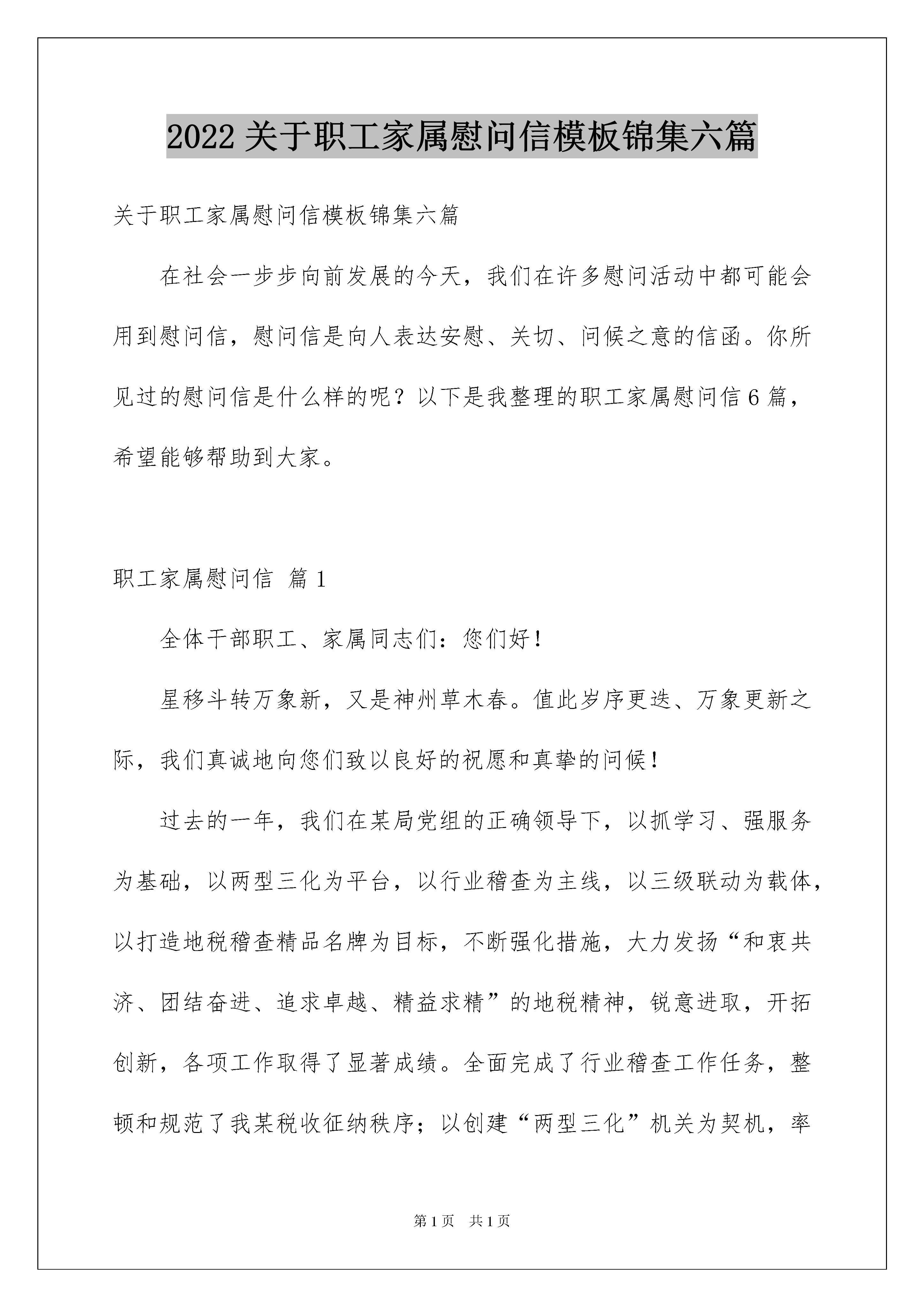 2022 关于职工家属慰问信模板锦集六篇

关于职工家属慰问信模板锦集六篇

在社会一步步向前发展的今天，我们在许多慰问活动中都可能会用到慰问信，慰问信是向人表达安慰、关切、问候之意的信函。你所见过的慰问信是什么样的呢？以下是我整理的职工家属慰问信 6 篇，希望能够帮助到大家。

职工家属慰问信 篇 1

全体干部职工、家属同志们：您们好！

星移斗转万象新，又是神州草木春。值此岁序更迭、万象更新之际，我们真诚地向您们致以良好的祝愿和真挚的问候！

过去的一年，我们在某局党组的正确领导下，以抓学习、强服务为基础，以两型三化为平台，以行业稽查为主线，以三级联动为载体，以打造地税稽查精品名牌为目标，不断强化措施，大力发扬“和衷共济、团结奋进、追求卓越、精益求精”的地税精神，锐意进取，开拓创新，各项工作取得了显著成绩。全面完成了行业稽查工作任务，整顿和规范了我某税收征纳秩序；以创建“两型三化”机关为契机，率

第 1 页 共 1 页